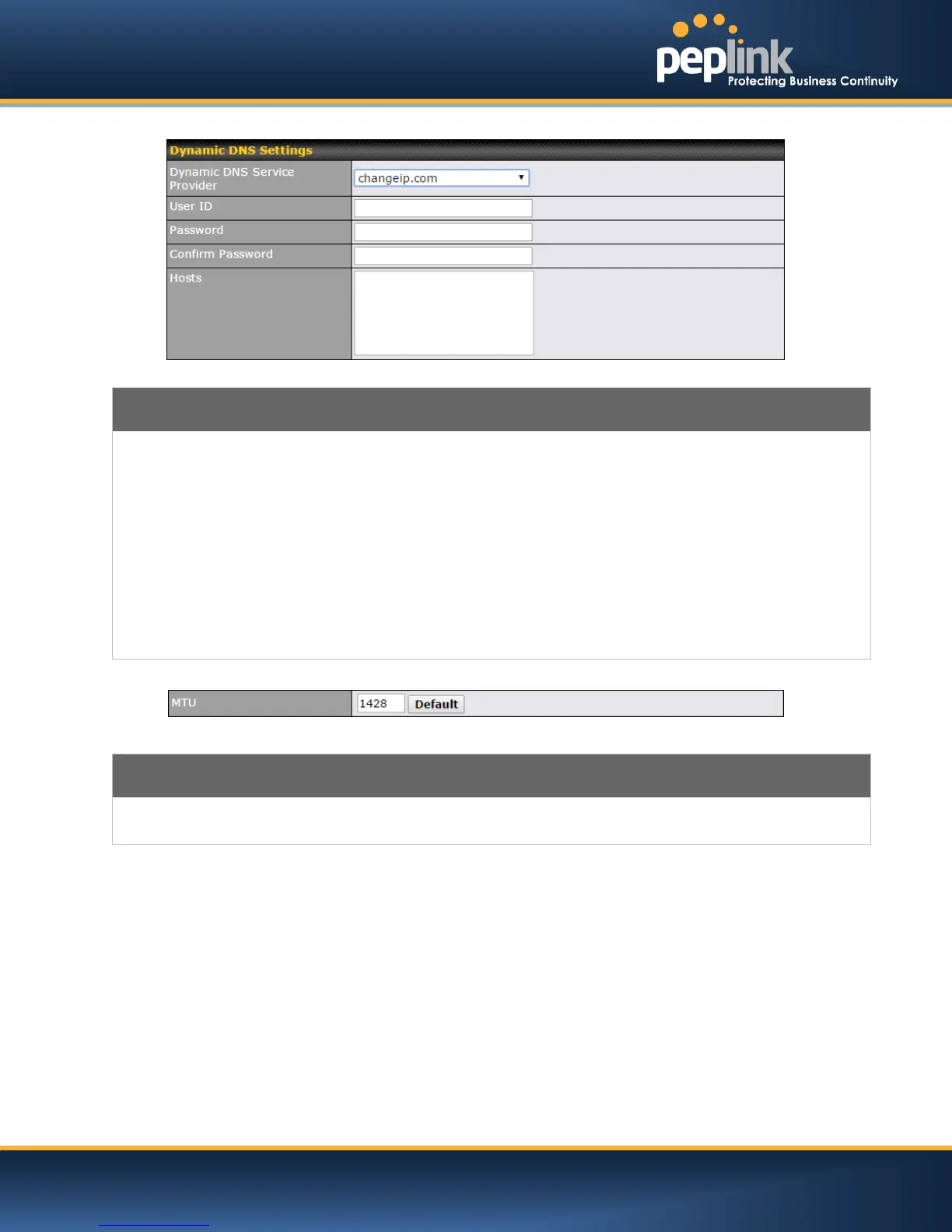 peplink
Protecting Business Continuity

Dynamic DNS Settings
Dynamic DNS Service Provider
changeip.com
User ID
Password
Confirm Password
Hosts

MTU
1428
Default